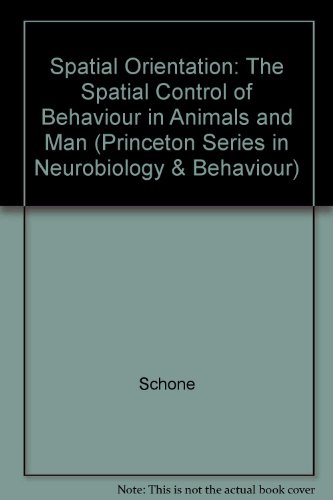 Spatial Orientation: The Spatial Control of Behaviour in Animals and Man (Princeton Series in Neurobiology & Behaviour)

Schone

Note: This is not the actual book cover